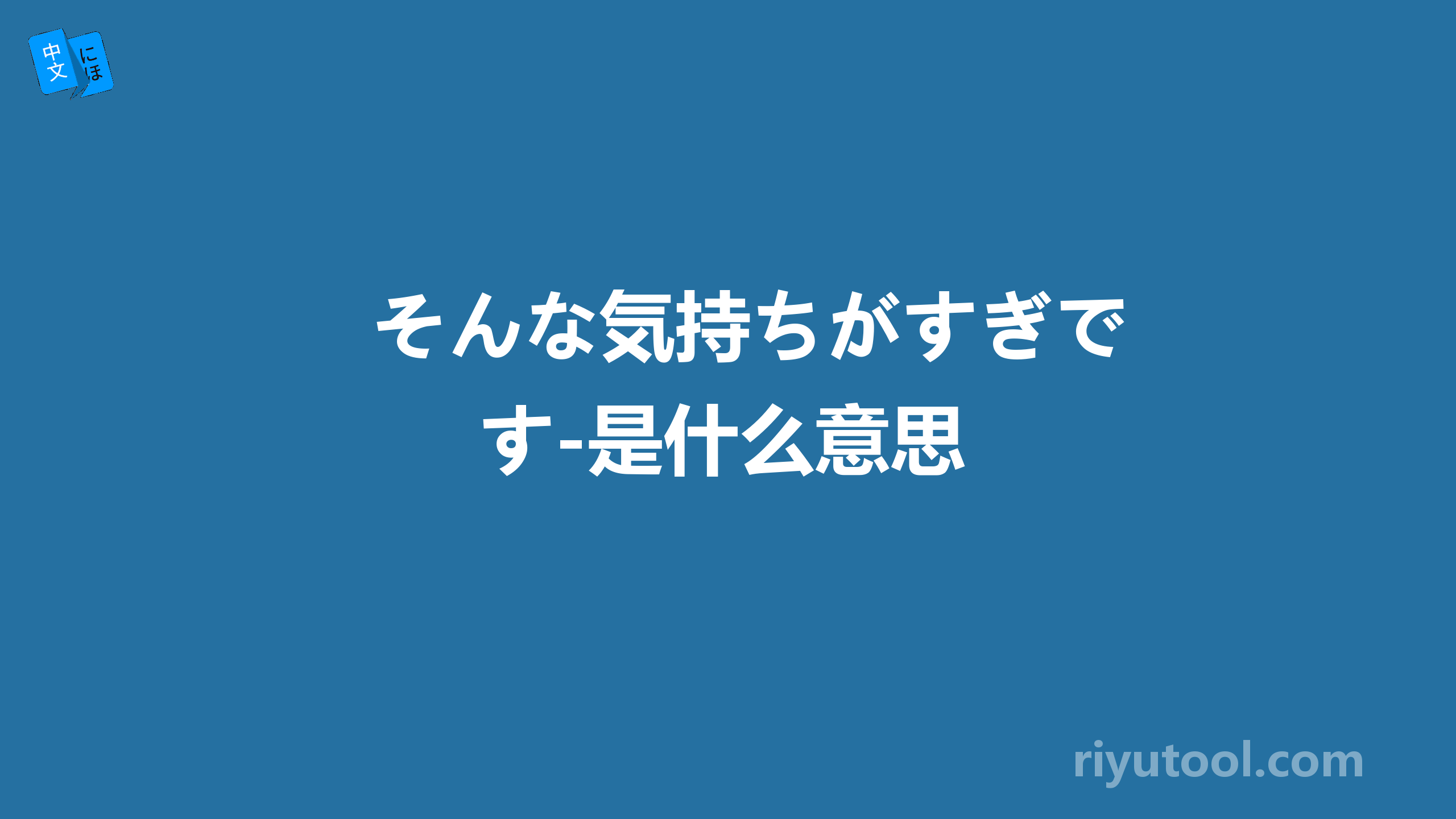 中文 にほ

そんな気持ちがすぎです-是什么意思

riyutool.com